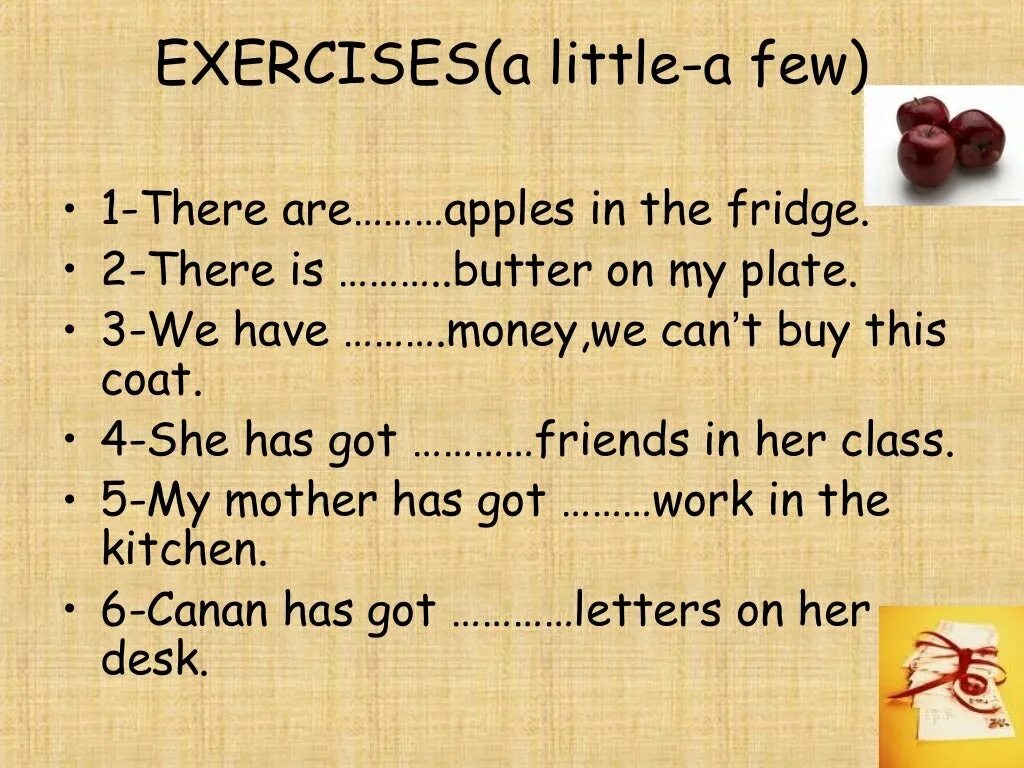 EXERCISES(a little-a few)

• 1-There are………apples in the fridge.
• 2-There is ………..butter on my plate.
• 3-We have ……….money,we can't buy this coat.
• 4-She has got …………friends in her class.
• 5-My mother has got ………work in the kitchen.
• 6-Canan has got …………letters on her desk.